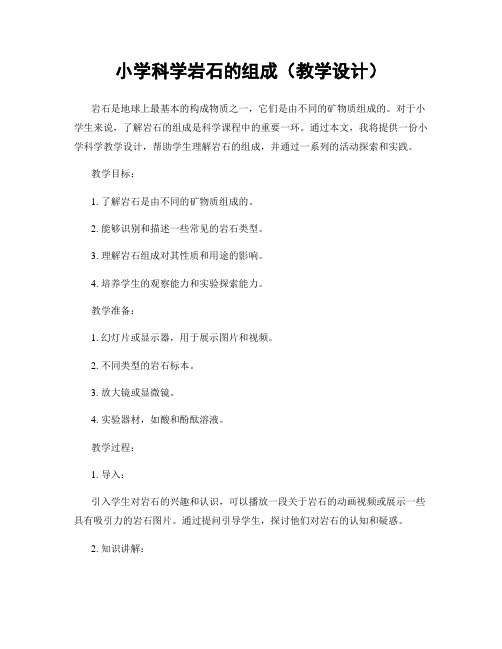 小学科学岩石的组成（教学设计）

岩石是地球上最基本的构成物质之一，它们是由不同的矿物质组成的。对于小学生来说，了解岩石的组成是科学课程中的重要一环。通过本文，我将提供一份小学科学教学设计，帮助学生理解岩石的组成，并通过一系列的活动探索和实践。

教学目标：

1. 了解岩石是由不同的矿物质组成的。

2. 能够识别和描述一些常见的岩石类型。

3. 理解岩石组成对其性质和用途的影响。

4. 培养学生的观察能力和实验探索能力。

教学准备：

1. 幻灯片或显示器，用于展示图片和视频。

2. 不同类型的岩石标本。

3. 放大镜或显微镜。

4. 实验器材，如酸和酚酞溶液。

教学过程：

1. 导入：

引入学生对岩石的兴趣和认识，可以播放一段关于岩石的动画视频或展示一些具有吸引力的岩石图片。通过提问引导学生，探讨他们对岩石的认知和疑惑。

2. 知识讲解：